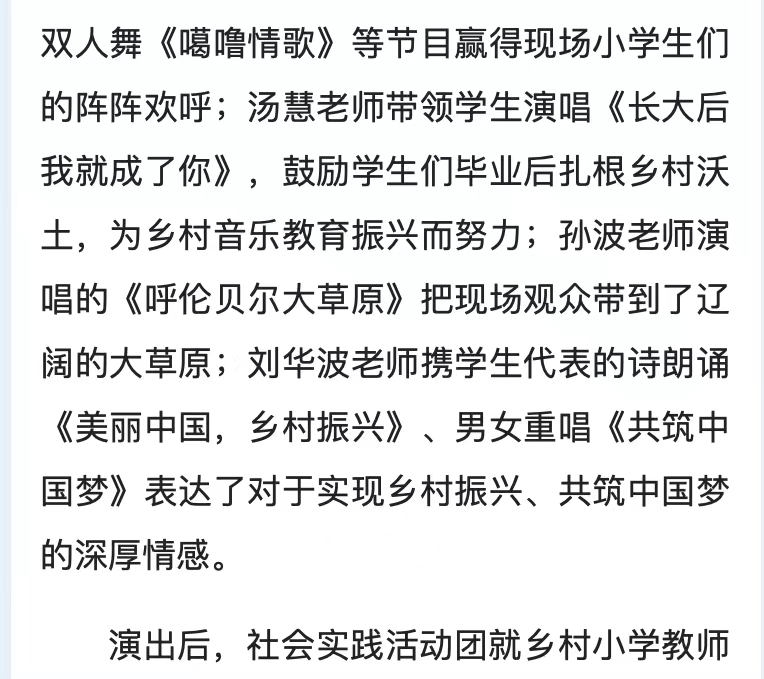 双人舞《噶噜情歌》等节目赢得现场小学生们的阵阵欢呼；汤慧老师带领学生演唱《长大后我就成了你》，鼓励学生们毕业后扎根乡村沃土，为乡村音乐教育振兴而努力；孙波老师演唱的《呼伦贝尔大草原》把现场观众带到了辽阔的大草原；刘华波老师携学生代表的诗朗诵《美丽中国，乡村振兴》、男女重唱《共筑中国梦》表达了对于实现乡村振兴、共筑中国梦的深厚情感。

演出后，社会实践活动团就乡村小学教师